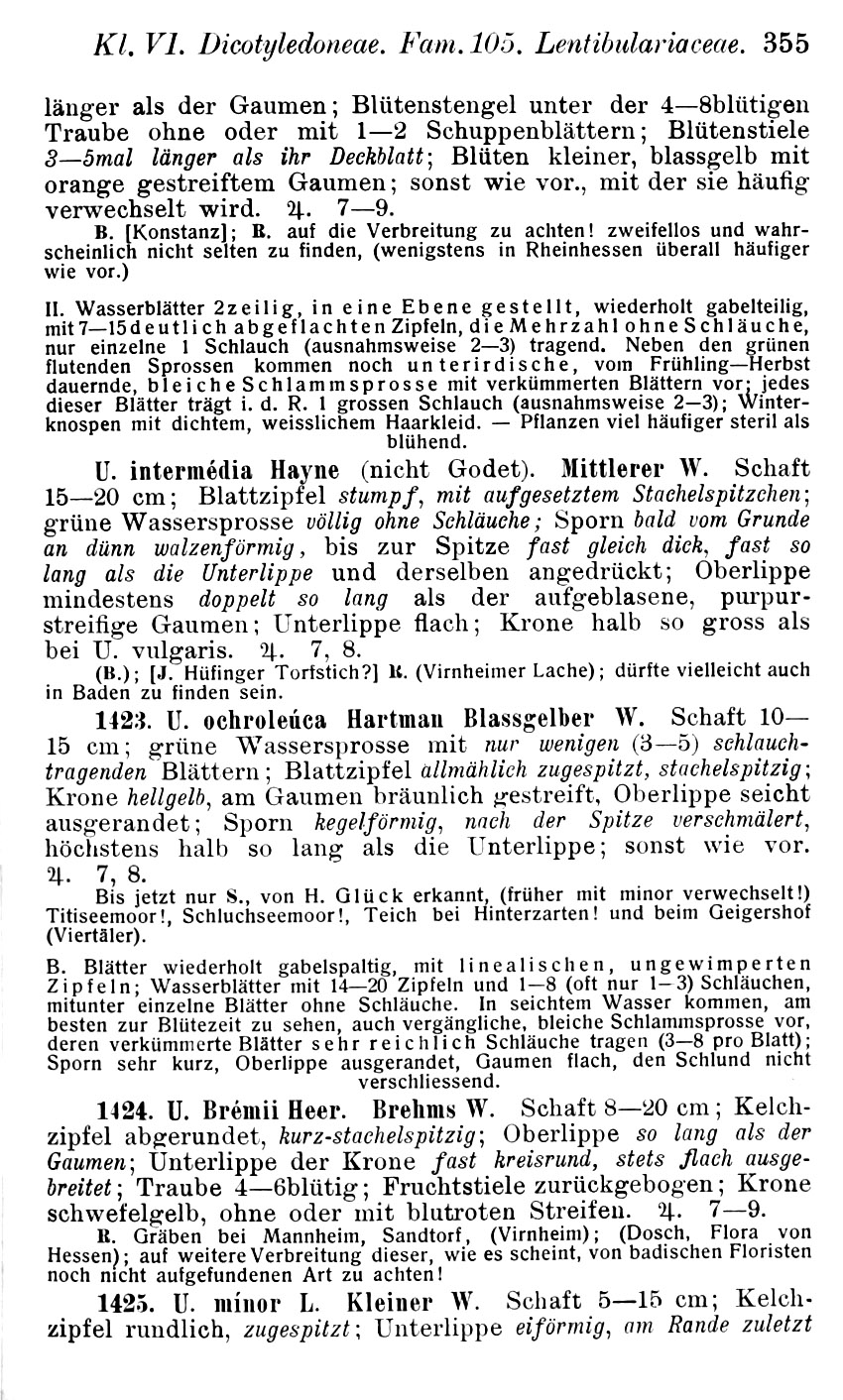 Kl. VI. Dicotyledoneae. Fam. 105. Lentibulariaceae. 355

länger als der Gaumen; Blütenstengel unter der 4—8blütigen Traube ohne oder mit 1—2 Schuppenblättern; Blütenstiele 3—5mal länger als ihr Deckblatt; Blüten kleiner, blassgelb mit orange gestreiftem Gaumen; sonst wie vor., mit der sie häufig verwechselt wird. ♃. 7—9.

B. [Konstanz]; R. auf die Verbreitung zu achten! zweifellos und wahrscheinlich nicht selten zu finden, (wenigstens in Rheinhessen überall häufiger wie vor.)

II. Wasserblätter 2zeilig, in eine Ebene gestellt, wiederholt gabelteilig, mit 7—15 deutlich abgeflachten Zipfeln, die Mehrzahl ohne Schläuche, nur einzelne 1 Schlauch (ausnahmsweise 2—3) tragend. Neben den grünen flutenden Sprossen kommen noch unterirdische, vom Frühling—Herbst dauernde, bleiche Schlammsprosse mit verkümmerten Blättern vor; jedes dieser Blätter trägt i. d. R. 1 grossen Schlauch (ausnahmsweise 2—3); Winterknospen mit dichtem, weisslichem Haarkleid. — Pflanzen viel häufiger steril als blühend.

U. intermédia Hayne (nicht Godet). Mittlerer W. Schaft 15—20 cm; Blattzipfel stumpf, mit aufgesetztem Stachelspitzchen; grüne Wassersprosse völlig ohne Schläuche; Sporn bald vom Grunde an dünn walzenförmig, bis zur Spitze fast gleich dick, fast so lang als die Unterlippe und derselben angedrückt; Oberlippe mindestens doppelt so lang als der aufgeblasene, purpurstreifige Gaumen; Unterlippe flach; Krone halb so gross als bei U. vulgaris. ♃. 7, 8.

(B.); [J. Hüfinger Torfstich?] R. (Virnheimer Lache); dürfte vielleicht auch in Baden zu finden sein.

1423. U. ochroleúca Hartman Blassgelber W. Schaft 10—15 cm; grüne Wassersprosse mit nur wenigen (3—5) schlauchtragenden Blättern; Blattzipfel allmählich zugespitzt, stachelspitzig; Krone hellgelb, am Gaumen bräunlich gestreift, Oberlippe seicht ausgerandet; Sporn kegelförmig, nach der Spitze verschmälert, höchstens halb so lang als die Unterlippe; sonst wie vor. ♃. 7, 8.

Bis jetzt nur S., von H. Glück erkannt, (früher mit minor verwechselt!) Titiseemoor!, Schluchseemoor!, Teich bei Hinterzarten! und beim Geigershof (Viertäler).

B. Blätter wiederholt gabelspaltig, mit linealischen, ungewimperten Zipfeln; Wasserblätter mit 14—20 Zipfeln und 1—8 (oft nur 1—3) Schläuchen, mitunter einzelne Blätter ohne Schläuche. In seichtem Wasser kommen, am besten zur Blütezeit zu sehen, auch vergängliche, bleiche Schlammsprosse vor, deren verkümmerte Blätter sehr reichlich Schläuche tragen (3—8 pro Blatt); Sporn sehr kurz, Oberlippe ausgerandet, Gaumen flach, den Schlund nicht verschliessend.

1424. U. Brémii Heer. Brehms W. Schaft 8—20 cm; Kelchzipfel abgerundet, kurz-stachelspitzig; Oberlippe so lang als der Gaumen; Unterlippe der Krone fast kreisrund, stets flach ausgebreitet; Traube 4—6blütig; Fruchtstiele zurückgebogen; Krone schwefelgelb, ohne oder mit blutroten Streifen. ♃. 7—9.

R. Gräben bei Mannheim, Sandtorf, (Virnheim); (Dosch, Flora von Hessen); auf weitere Verbreitung dieser, wie es scheint, von badischen Floristen noch nicht aufgefundenen Art zu achten!

1425. U. minor L. Kleiner W. Schaft 5—15 cm; Kelchzipfel rundlich, zugespitzt; Unterlippe eiförmig, am Rande zuletzt